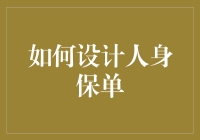 如何设计人身保单